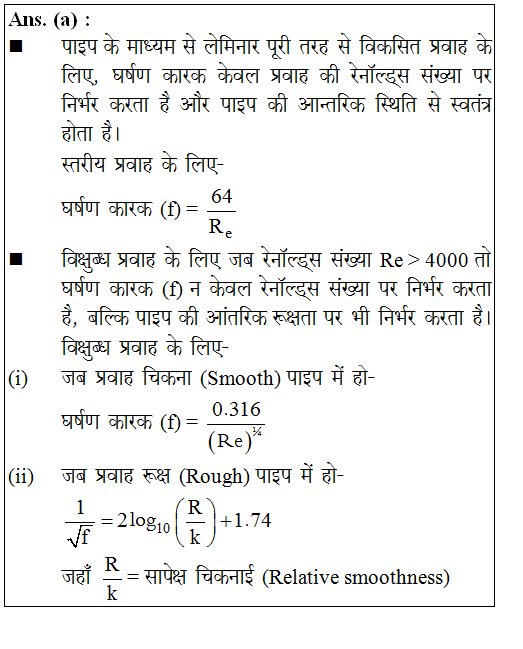 Ans. (a) :

■ पाइप के माध्यम से लेमिनार पूरी तरह से विकसित प्रवाह के लिए, घर्षण कारक केवल प्रवाह की रेनॉल्ड्स संख्या पर निर्भर करता है और पाइप की आन्तरिक स्थिति से स्वतंत्र होता है।

स्तरीय प्रवाह के लिए-

घर्षण कारक (f) = $\frac{64}{R_e}$

■ विक्षुब्ध प्रवाह के लिए जब रेनॉल्ड्स संख्या Re > 4000 तो घर्षण कारक (f) न केवल रेनॉल्ड्स संख्या पर निर्भर करता है, बल्कि पाइप की आंतरिक रूक्षता पर भी निर्भर करता है।

विक्षुब्ध प्रवाह के लिए-

(i) जब प्रवाह चिकना (Smooth) पाइप में हो-

घर्षण कारक (f) = $\frac{0.316}{(Re)^{1/4}}$

(ii) जब प्रवाह रूक्ष (Rough) पाइप में हो-

$\frac{1}{\sqrt{f}} = 2\log_{10}\left(\frac{R}{k}\right) + 1.74$

जहाँ $\frac{R}{k}$ = सापेक्ष चिकनाई (Relative smoothness)